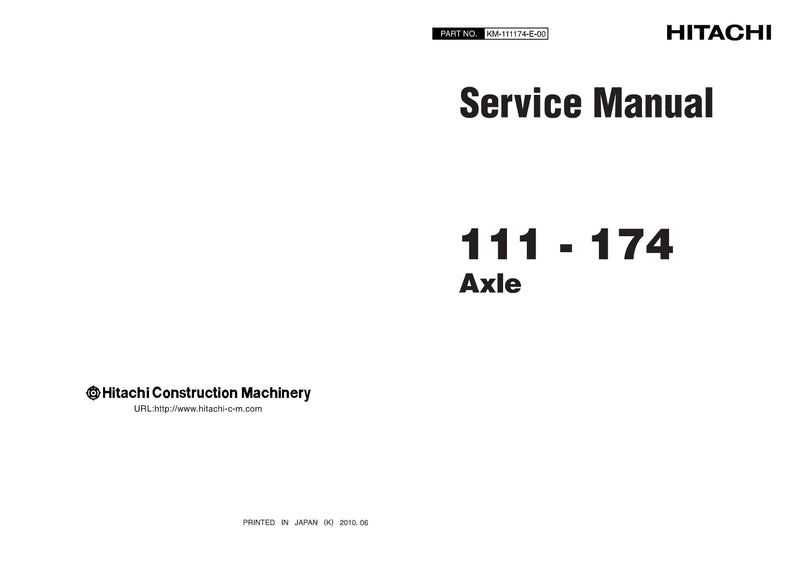 PART NO. KM-111174-E-00

HITACHI

Service Manual

111 - 174

Axle

Hitachi Construction Machinery

URL:http://www.hitachi-c-m.com

PRINTED IN JAPAN (K) 2010. 06